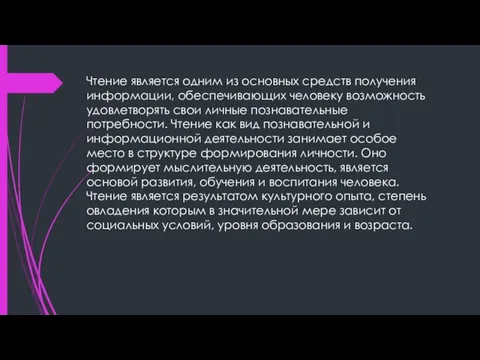 Чтение является одним из основных средств получения информации, обеспечивающих человеку возможность удовлетворять свои личные познавательные потребности. Чтение как вид познавательной и информационной деятельности занимает особое место в структуре формирования личности. Оно формирует мыслительную деятельность, является основой развития, обучения и воспитания человека. Чтение является результатом культурного опыта, степень овладения которым в значительной мере зависит от социальных условий, уровня образования и возраста.